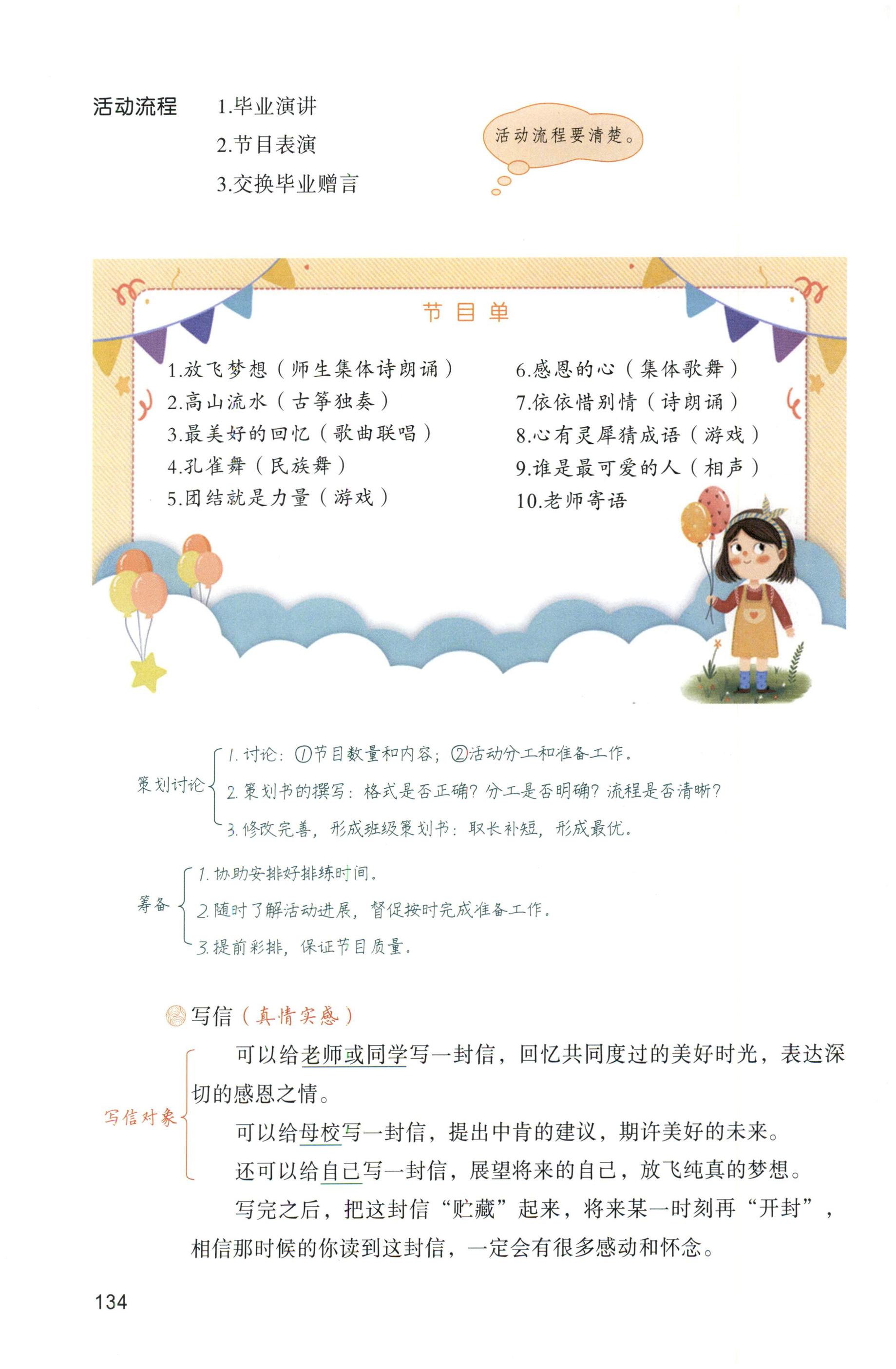 活动流程　1.毕业演讲
2.节目表演
3.交换毕业赠言

活动流程要清楚。

节目单

1.放飞梦想（师生集体诗朗诵）
2.高山流水（古筝独奏）
3.最美好的回忆（歌曲联唱）
4.孔雀舞（民族舞）
5.团结就是力量（游戏）

6.感恩的心（集体歌舞）
7.依依惜别情（诗朗诵）
8.心有灵犀猜成语（游戏）
9.谁是最可爱的人（相声）
10.老师寄语

策划讨论
1. 讨论：①节目数量和内容；②活动分工和准备工作。
2. 策划书的撰写：格式是否正确？分工是否明确？流程是否清晰？
3. 修改完善，形成班级策划书：取长补短，形成最优。

筹备
1. 协助安排好排练时间。
2. 随时了解活动进展，督促按时完成准备工作。
3. 提前彩排，保证节目质量。

写信（真情实感）

写信对象

可以给老师或同学写一封信，回忆共同度过的美好时光，表达深切的感恩之情。

可以给母校写一封信，提出中肯的建议，期许美好的未来。

还可以给自己写一封信，展望将来的自己，放飞纯真的梦想。

写完之后，把这封信“贮藏”起来，将来某一时刻再“开封”，相信那时候的你读到这封信，一定会有很多感动和怀念。

134